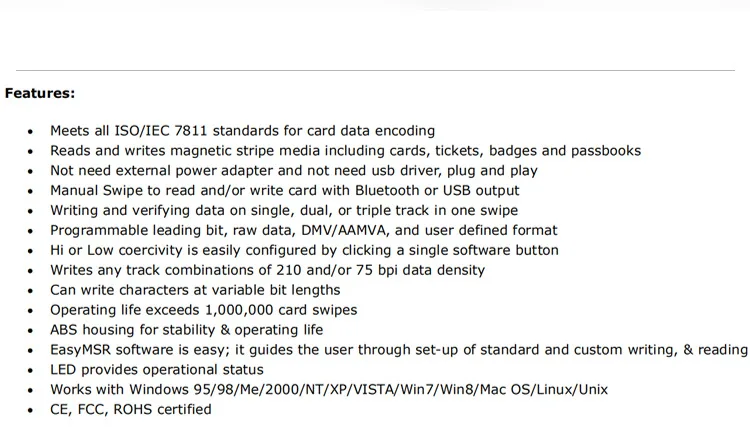 Features:

• Meets all ISO/IEC 7811 standards for card data encoding
• Reads and writes magnetic stripe media including cards, tickets, badges and passbooks
• Not need external power adapter and not need usb driver, plug and play
• Manual Swipe to read and/or write card with Bluetooth or USB output
• Writing and verifying data on single, dual, or triple track in one swipe
• Programmable leading bit, raw data, DMV/AAMVA, and user defined format
• Hi or Low coercivity is easily configured by clicking a single software button
• Writes any track combinations of 210 and/or 75 bpi data density
• Can write characters at variable bit lengths
• Operating life exceeds 1,000,000 card swipes
• ABS housing for stability & operating life
• EasyMSR software is easy; it guides the user through set-up of standard and custom writing, & reading
• LED provides operational status
• Works with Windows 95/98/Me/2000/NT/XP/VISTA/Win7/Win8/Mac OS/Linux/Unix
• CE, FCC, ROHS certified